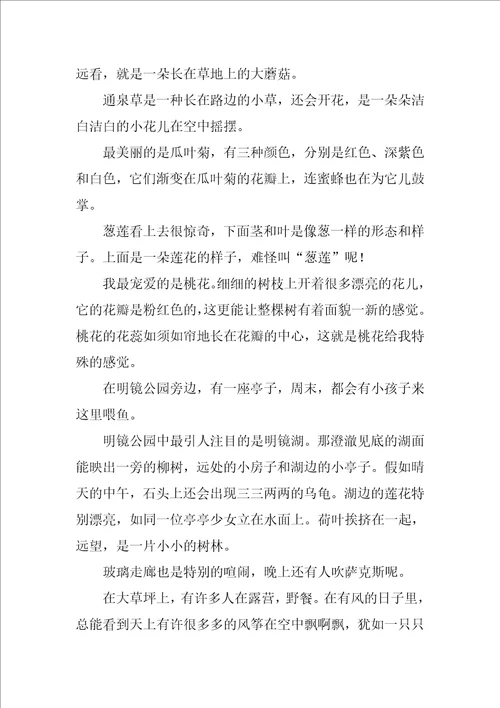 远看，就是一朵长在草地上的大蘑菇。

通泉草是一种长在路边的小草，还会开花，是一朵朵洁白洁白的小花儿在空中摇摆。

最美丽的是瓜叶菊，有三种颜色，分别是红色、深紫色和白色，它们渐变在瓜叶菊的花瓣上，连蜜蜂也在为它儿鼓掌。

葱莲看上去很惊奇，下面茎和叶是像葱一样的形态和样子。上面是一朵莲花的样子，难怪叫“葱莲”呢！

我最宠爱的是桃花。细细的树枝上开着很多漂亮的花儿，它的花瓣是粉红色的，这更能让整棵树有着面貌一新的感觉。桃花的花蕊如须如帘地长在花瓣的中心，这就是桃花给我特殊的感觉。

在明镜公园旁边，有一座亭子，周末，都会有小孩子来这里喂鱼。

明镜公园中最引人注目的是明镜湖。那澄澈见底的湖面能映出一旁的柳树，远处的小房子和湖边的小亭子。假如晴天的中午，石头上还会出现三三两两的乌龟。湖边的莲花特别漂亮，如同一位亭亭少女立在水面上。荷叶挨挤在一起，远望，是一片小小的树林。

玻璃走廊也是特别的喧闹，晚上还有人吹萨克斯呢。

在大草坪上，有许多人在露营，野餐。在有风的日子里，总能看到天上有许很多多的风筝在空中飘啊飘，犹如一只只